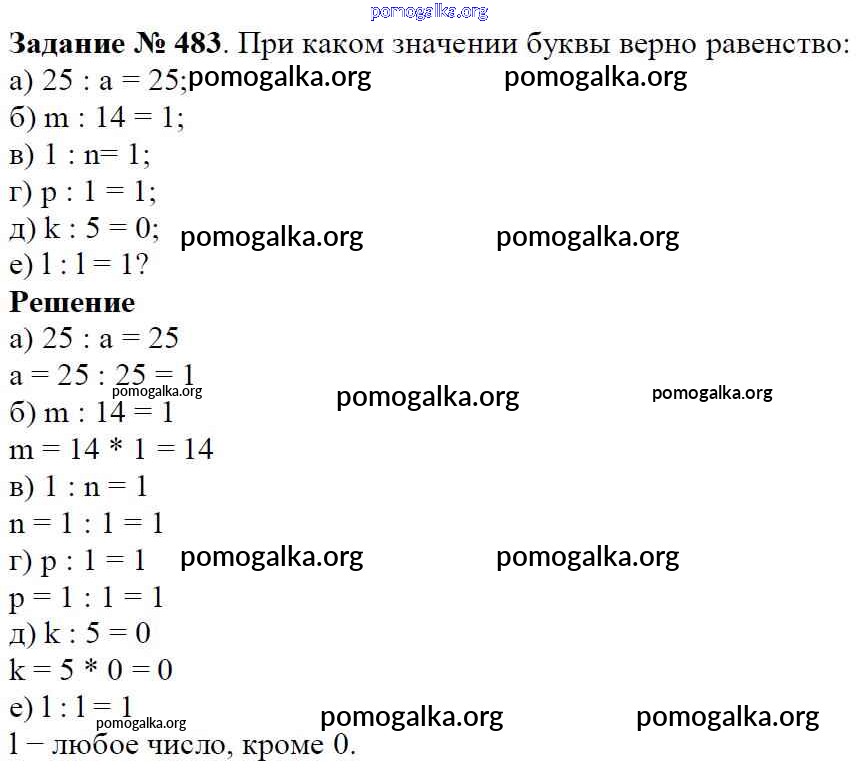 pomogalka.org

**Задание № 483**. При каком значении буквы верно равенство:
а) 25 : a = 25; pomogalka.org pomogalka.org
б) m : 14 = 1;
в) 1 : n= 1;
г) p : 1 = 1;
д) k : 5 = 0; pomogalka.org pomogalka.org
е) l : l = 1?

**Решение**
а) 25 : a = 25
a = 25 : 25 = 1 pomogalka.org pomogalka.org pomogalka.org
б) m : 14 = 1
m = 14 * 1 = 14
в) 1 : n = 1
n = 1 : 1 = 1
г) p : 1 = 1 pomogalka.org pomogalka.org
p = 1 : 1 = 1
д) k : 5 = 0
k = 5 * 0 = 0
е) l : l = 1 pomogalka.org pomogalka.org pomogalka.org
l – любое число, кроме 0.